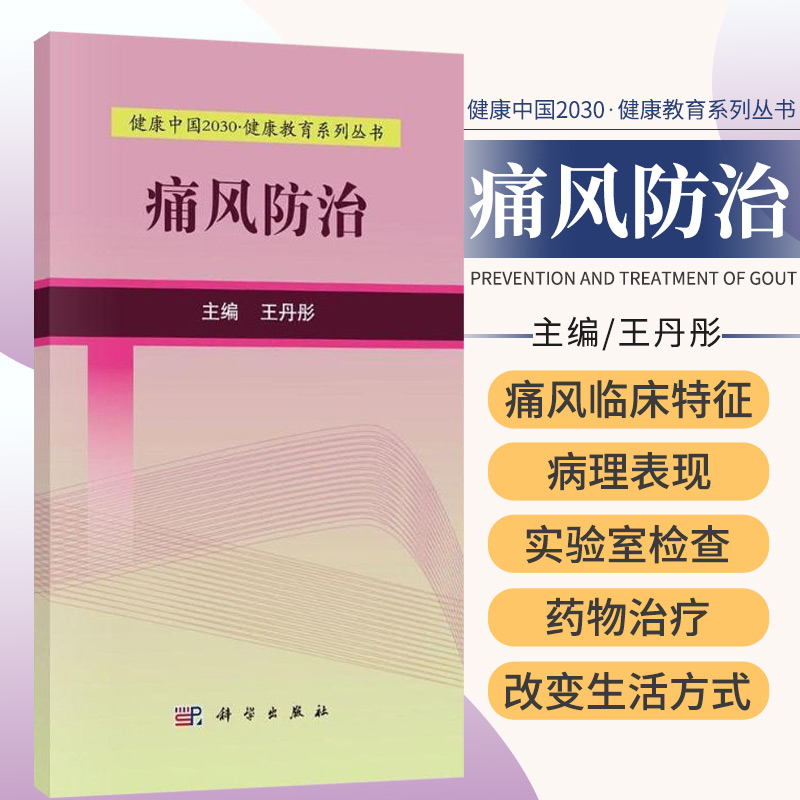 健康中国2030·健康教育系列丛书

痛风防治

主编 王丹彤

科学出版社

健康中国2030·健康教育系列丛书

痛风防治

PREVENTION AND TREATMENT OF GOUT

主编/王丹彤

痛风临床特征

病理表现

实验室检查

药物治疗

改变生活方式